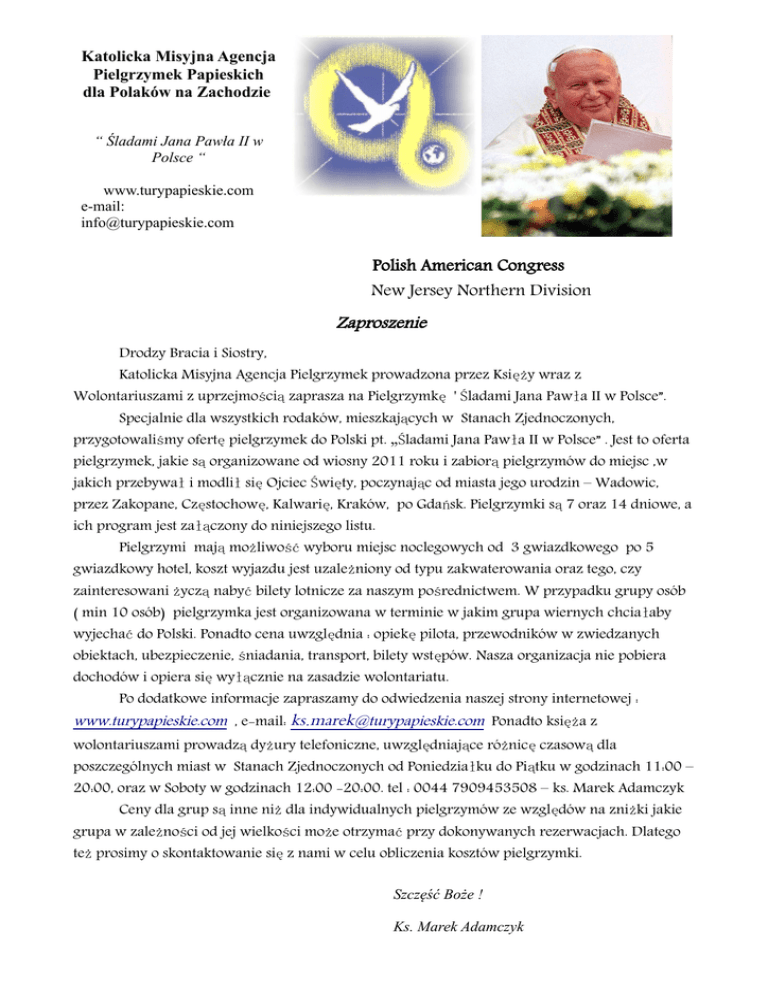 Katolicka Misyjna Agencja Pielgrzymek Papieskich dla Polaków na Zachodzie

“ Śladami Jana Pawła II w Polsce “

www.turypapieskie.com
e-mail:
info@turypapieskie.com

Polish American Congress
New Jersey Northern Division

Zaproszenie

Drodzy Bracia i Siostry,

Katolicka Misyjna Agencja Pielgrzymek prowadzona przez Księży wraz z Wolontariuszami z uprzejmością zaprasza na Pielgrzymkę ' Śladami Jana Pawła II w Polsce".

Specjalnie dla wszystkich rodaków, mieszkających w Stanach Zjednoczonych, przygotowaliśmy ofertę pielgrzymek do Polski pt. „Śladami Jana Pawła II w Polsce" . Jest to oferta pielgrzymek, jakie są organizowane od wiosny 2011 roku i zabiorą pielgrzymów do miejsc ,w jakich przebywał i modlił się Ojciec Święty, poczynając od miasta jego urodzin – Wadowic, przez Zakopane, Częstochowę, Kalwarię, Kraków, po Gdańsk. Pielgrzymki są 7 oraz 14 dniowe, a ich program jest załączony do niniejszego listu.

Pielgrzymi mają możliwość wyboru miejsc noclegowych od 3 gwiazdkowego po 5 gwiazdkowy hotel, koszt wyjazdu jest uzależniony od typu zakwaterowania oraz tego, czy zainteresowani życzą nabyć bilety lotnicze za naszym pośrednictwem. W przypadku grupy osób ( min 10 osób) pielgrzymka jest organizowana w terminie w jakim grupa wiernych chciałaby wyjechać do Polski. Ponadto cena uwzględnia : opiekę pilota, przewodników w zwiedzanych obiektach, ubezpieczenie, śniadania, transport, bilety wstępów. Nasza organizacja nie pobiera dochodów i opiera się wyłącznie na zasadzie wolontariatu.

Po dodatkowe informacje zapraszamy do odwiedzenia naszej strony internetowej : www.turypapieskie.com , e-mail: ks.marek@turypapieskie.com Ponadto księża z wolontariuszami prowadzą dyżury telefoniczne, uwzględniające różnicę czasową dla poszczególnych miast w Stanach Zjednoczonych od Poniedziałku do Piątku w godzinach 11:00 – 20:00, oraz w Soboty w godzinach 12:00 -20:00. tel : 0044 7909453508 – ks. Marek Adamczyk

Ceny dla grup są inne niż dla indywidualnych pielgrzymów ze względów na zniżki jakie grupa w zależności od jej wielkości może otrzymać przy dokonywanych rezerwacjach. Dlatego też prosimy o skontaktowanie się z nami w celu obliczenia kosztów pielgrzymki.

Szczęść Boże !

Ks. Marek Adamczyk